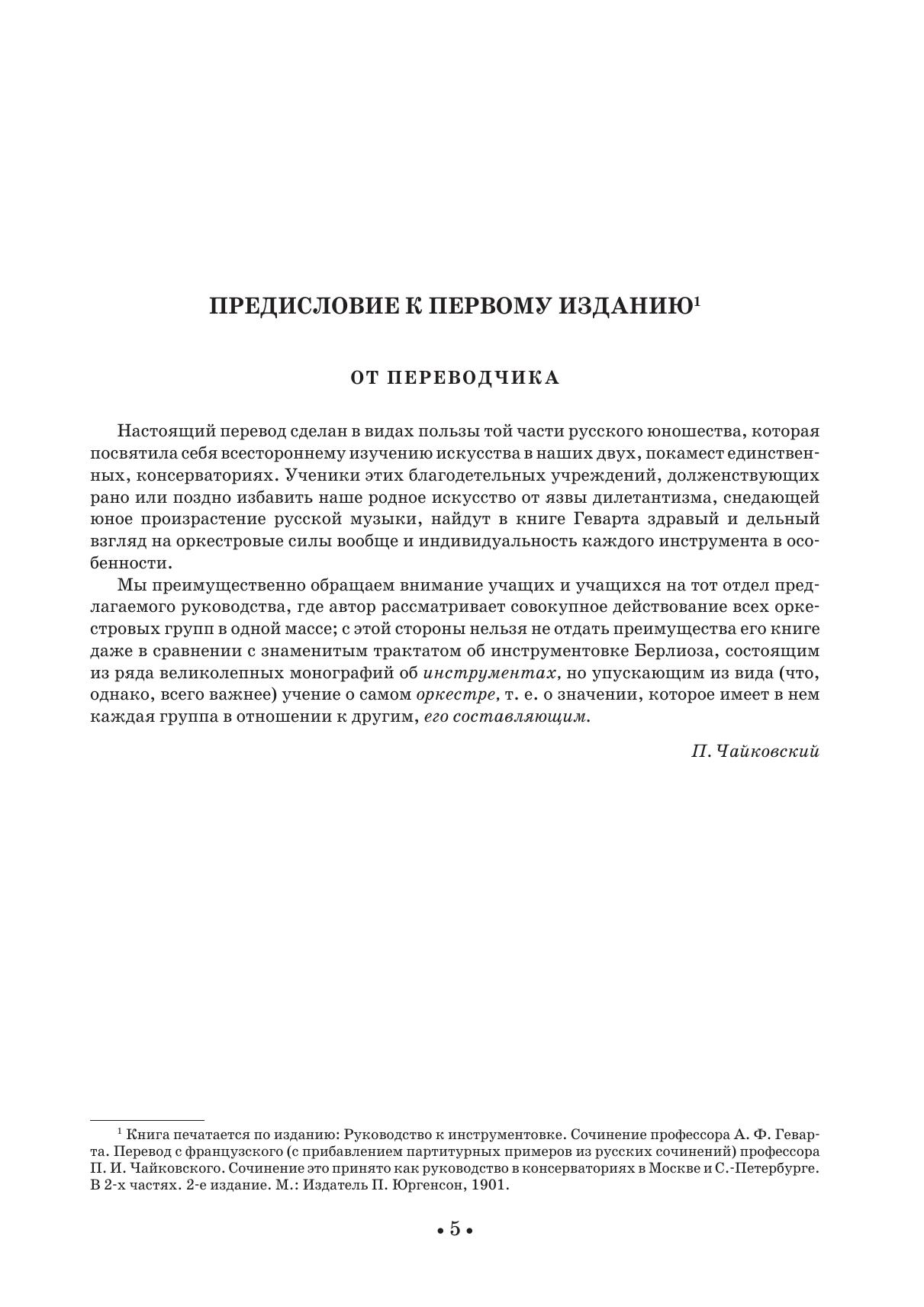 ПРЕДИСЛОВИЕ К ПЕРВОМУ ИЗДАНИЮ$^1$

ОТ ПЕРЕВОДЧИКА

Настоящий перевод сделан в видах пользы той части русского юношества, которая посвятила себя всестороннему изучению искусства в наших двух, покамест единственных, консерваториях. Ученики этих благодетельных учреждений, долженствующих рано или поздно избавить наше родное искусство от язвы дилетантизма, снедающей юное произрастение русской музыки, найдут в книге Геварта здравый и дельный взгляд на оркестровые силы вообще и индивидуальность каждого инструмента в особенности.

Мы преимущественно обращаем внимание учащих и учащихся на тот отдел предлагаемого руководства, где автор рассматривает совокупное действование всех оркестровых групп в одной массе; с этой стороны нельзя не отдать преимущества его книге даже в сравнении с знаменитым трактатом об инструментовке Берлиоза, состоящим из ряда великолепных монографий об инструментах, но упускающим из вида (что, однако, всего важнее) учение о самом оркестре, т. е. о значении, которое имеет в нем каждая группа в отношении к другим, его составляющим.

П. Чайковский

$^1$ Книга печатается по изданию: Руководство к инструментовке. Сочинение профессора А. Ф. Геварта. Перевод с французского (с прибавлением партитурных примеров из русских сочинений) профессора П. И. Чайковского. Сочинение это принято как руководство в консерваториях в Москве и С.-Петербурге. В 2-х частях. 2-е издание. М.: Издатель П. Юргенсон, 1901.

• 5 •